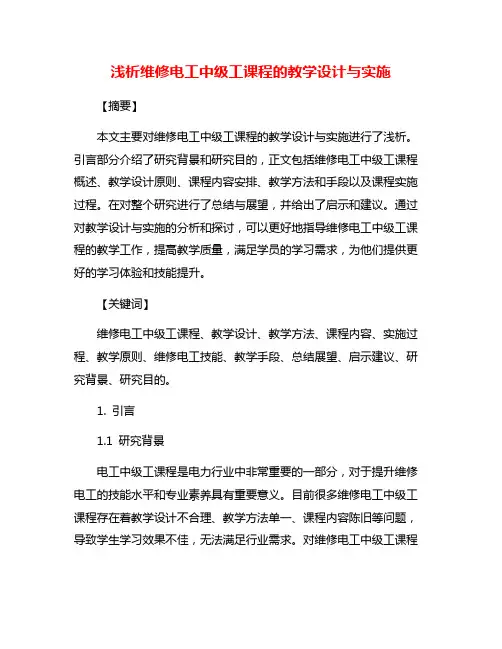 浅析维修电工中级工课程的教学设计与实施

【摘要】

本文主要对维修电工中级工课程的教学设计与实施进行了浅析。引言部分介绍了研究背景和研究目的，正文包括维修电工中级工课程概述、教学设计原则、课程内容安排、教学方法和手段以及课程实施过程。在对整个研究进行了总结与展望，并给出了启示和建议。通过对教学设计与实施的分析和探讨，可以更好地指导维修电工中级工课程的教学工作，提高教学质量，满足学员的学习需求，为他们提供更好的学习体验和技能提升。

【关键词】

维修电工中级工课程、教学设计、教学方法、课程内容、实施过程、教学原则、维修电工技能、教学手段、总结展望、启示建议、研究背景、研究目的。

1. 引言

1.1 研究背景

电工中级工课程是电力行业中非常重要的一部分，对于提升维修电工的技能水平和专业素养具有重要意义。目前很多维修电工中级工课程存在着教学设计不合理、教学方法单一、课程内容陈旧等问题，导致学生学习效果不佳，无法满足行业需求。对维修电工中级工课程